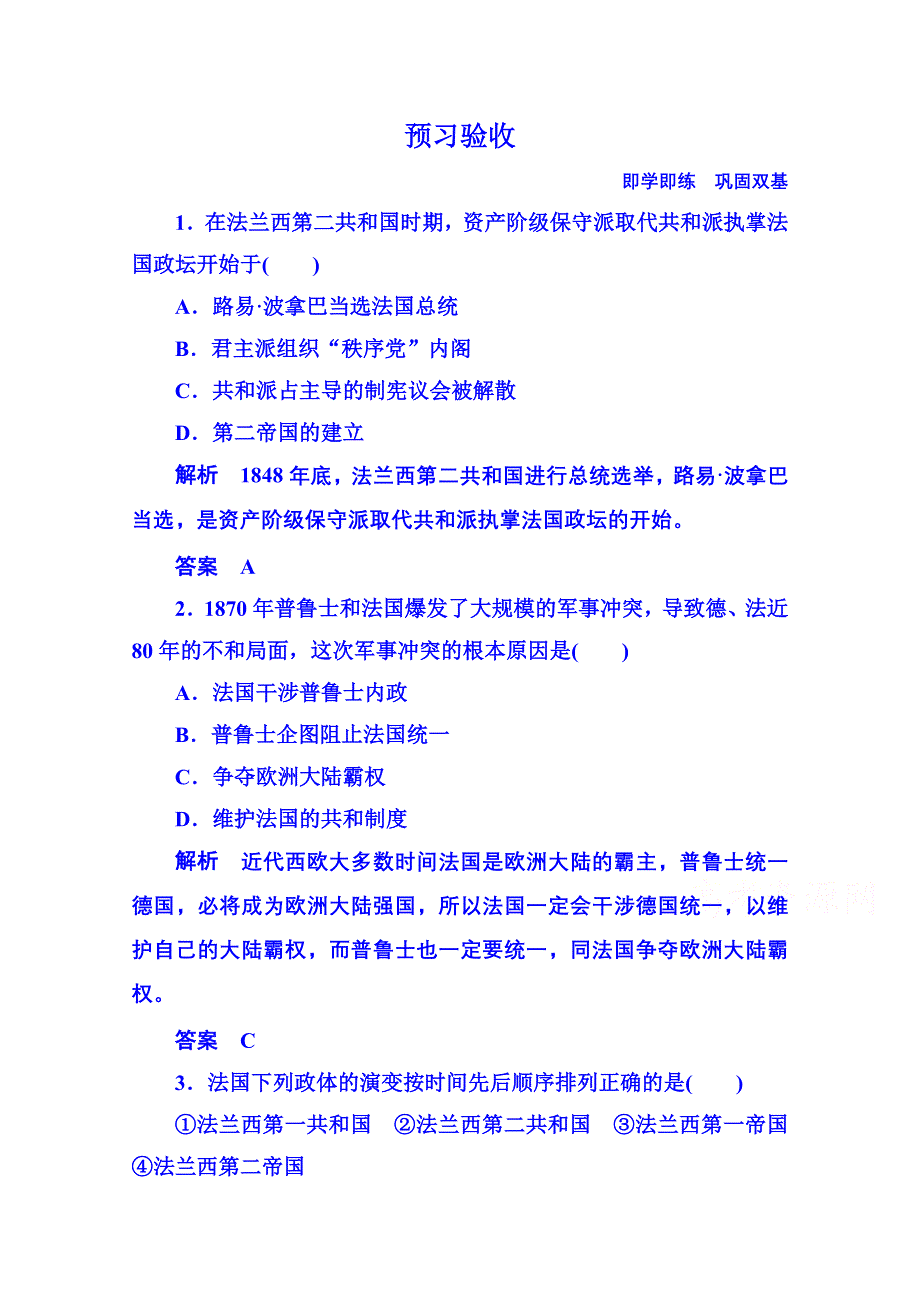 预习验收

即学即练　巩固双基

1．在法兰西第二共和国时期，资产阶级保守派取代共和派执掌法国政坛开始于(　　)

A．路易·波拿巴当选法国总统

B．君主派组织“秩序党”内阁

C．共和派占主导的制宪议会被解散

D．第二帝国的建立

解析　1848年底，法兰西第二共和国进行总统选举，路易·波拿巴当选，是资产阶级保守派取代共和派执掌法国政坛的开始。

答案　A

2．1870年普鲁士和法国爆发了大规模的军事冲突，导致德、法近80年的不和局面，这次军事冲突的根本原因是(　　)

A．法国干涉普鲁士内政

B．普鲁士企图阻止法国统一

C．争夺欧洲大陆霸权

D．维护法国的共和制度

解析　近代西欧大多数时间法国是欧洲大陆的霸主，普鲁士统一德国，必将成为欧洲大陆强国，所以法国一定会干涉德国统一，以维护自己的大陆霸权，而普鲁士也一定要统一，同法国争夺欧洲大陆霸权。

答案　C

3．法国下列政体的演变按时间先后顺序排列正确的是(　　)

①法兰西第一共和国　②法兰西第二共和国　③法兰西第一帝国　④法兰西第二帝国